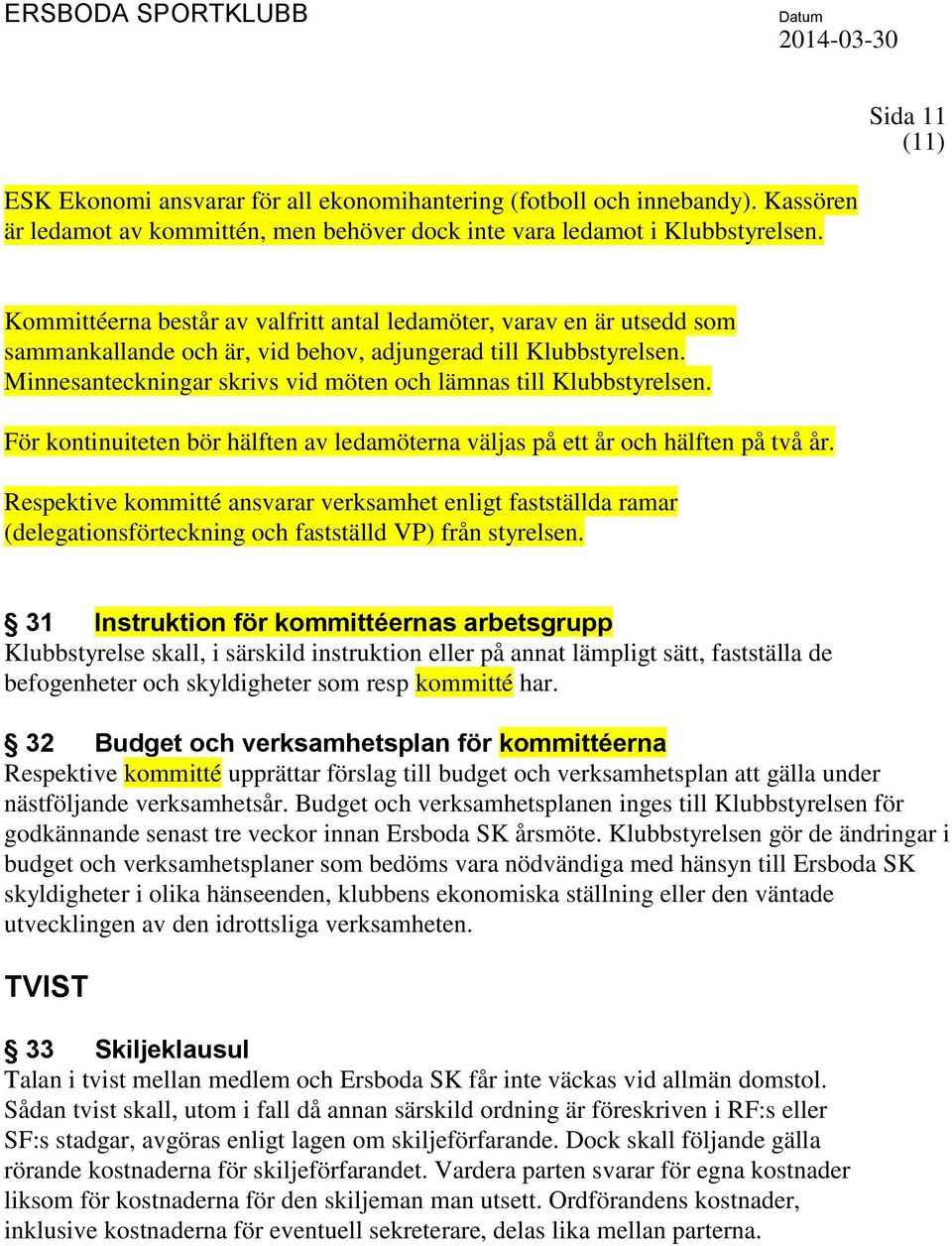 ERSBODA SPORTKLUBB

Datum
2014-03-30

Sida 11
(11)

ESK Ekonomi ansvarar för all ekonomihantering (fotboll och innebandy). Kassören är ledamot av kommittén, men behöver dock inte vara ledamot i Klubbstyrelsen.

Kommittéerna består av valfritt antal ledamöter, varav en är utsedd som sammankallande och är, vid behov, adjungerad till Klubbstyrelsen. Minnesanteckningar skrivs vid möten och lämnas till Klubbstyrelsen.

För kontinuiteten bör hälften av ledamöterna väljas på ett år och hälften på två år.

Respektive kommitté ansvarar verksamhet enligt fastställda ramar (delegationsförteckning och fastställd VP) från styrelsen.

§ 31 Instruktion för kommittéernas arbetsgrupp
Klubbstyrelse skall, i särskild instruktion eller på annat lämpligt sätt, fastställa de befogenheter och skyldigheter som resp kommitté har.

§ 32 Budget och verksamhetsplan för kommittéerna
Respektive kommitté upprättar förslag till budget och verksamhetsplan att gälla under nästföljande verksamhetsår. Budget och verksamhetsplanen inges till Klubbstyrelsen för godkännande senast tre veckor innan Ersboda SK årsmöte. Klubbstyrelsen gör de ändringar i budget och verksamhetsplaner som bedöms vara nödvändiga med hänsyn till Ersboda SK skyldigheter i olika hänseenden, klubbens ekonomiska ställning eller den väntade utvecklingen av den idrottsliga verksamheten.

TVIST

§ 33 Skiljeklausul
Talan i tvist mellan medlem och Ersboda SK får inte väckas vid allmän domstol. Sådan tvist skall, utom i fall då annan särskild ordning är föreskriven i RF:s eller SF:s stadgar, avgöras enligt lagen om skiljeförfarande. Dock skall följande gälla rörande kostnaderna för skiljeförfarandet. Vardera parten svarar för egna kostnader liksom för kostnaderna för den skiljeman man utsett. Ordförandens kostnader, inklusive kostnaderna för eventuell sekreterare, delas lika mellan parterna.